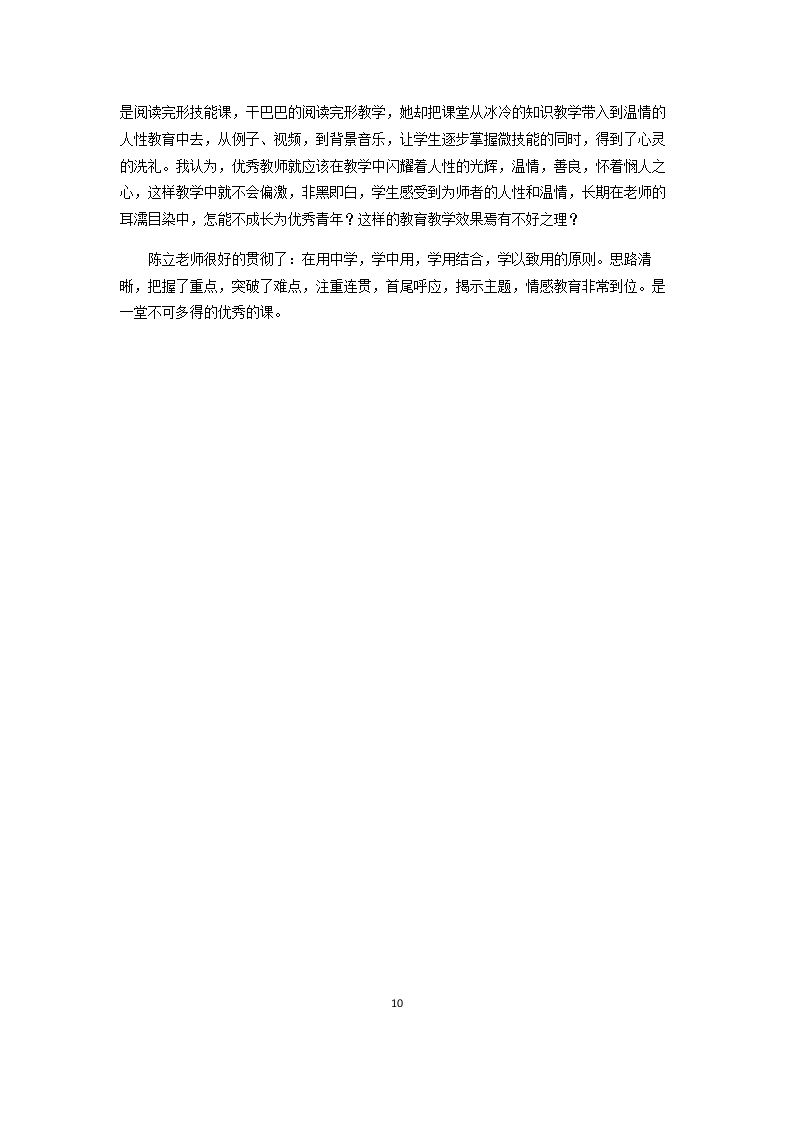 是阅读完形技能课，干巴巴的阅读完形教学，她却把课堂从冰冷的知识教学带入到温情的人性教育中去，从例子、视频，到背景音乐，让学生逐步掌握微技能的同时，得到了心灵的洗礼。我认为，优秀教师就应该在教学中闪耀着人性的光辉，温情，善良，怀着悯人之心，这样教学中就不会偏激，非黑即白，学生感受到为师者的人性和温情，长期在老师的耳濡目染中，怎能不成长为优秀青年？这样的教育教学效果焉有不好之理？

陈立老师很好的贯彻了：在用中学，学中用，学用结合，学以致用的原则。思路清晰，把握了重点，突破了难点，注重连贯，首尾呼应，揭示主题，情感教育非常到位。是一堂不可多得的优秀的课。

10